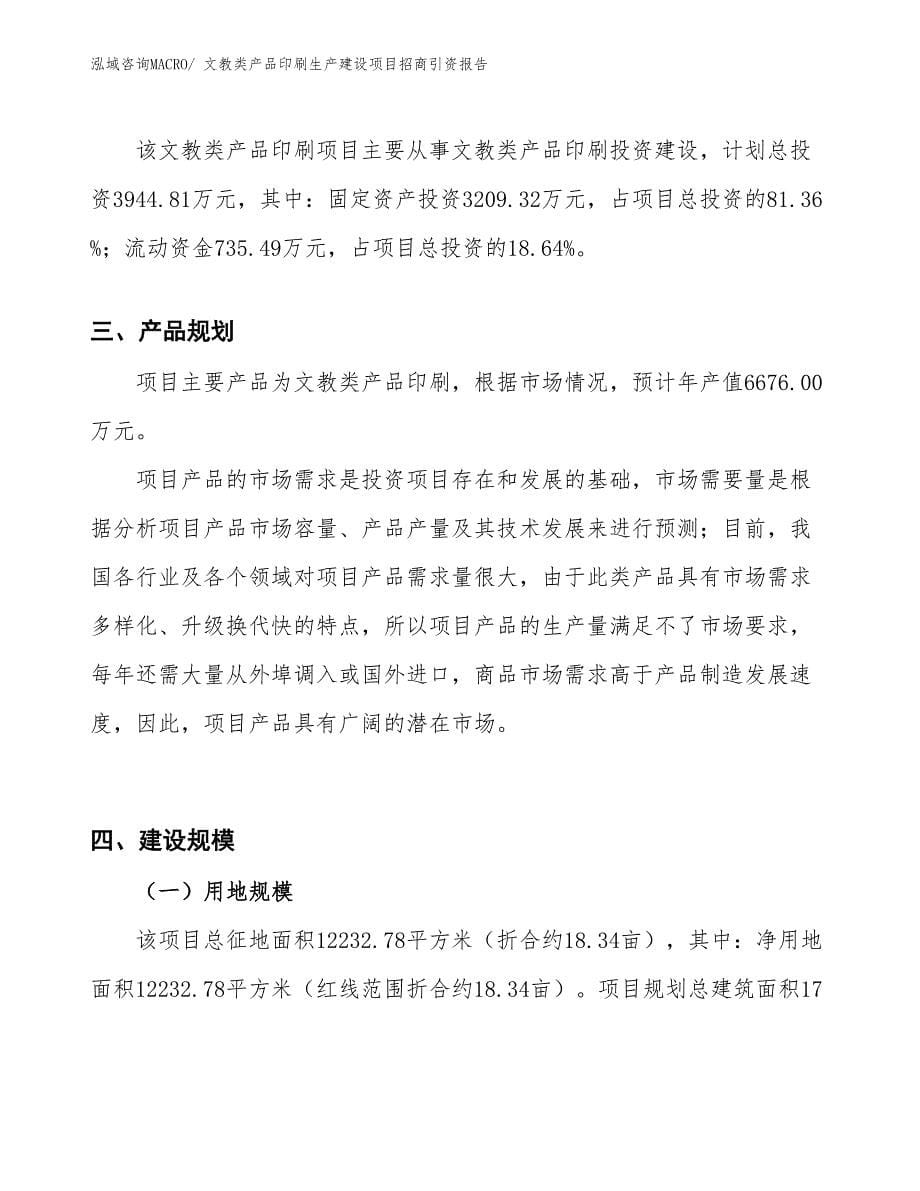 泓域咨询MACRO/ 文教类产品印刷生产建设项目招商引资报告

该文教类产品印刷项目主要从事文教类产品印刷投资建设，计划总投资3944.81万元，其中：固定资产投资3209.32万元，占项目总投资的81.36%；流动资金735.49万元，占项目总投资的18.64%。

三、产品规划

项目主要产品为文教类产品印刷，根据市场情况，预计年产值6676.00万元。

项目产品的市场需求是投资项目存在和发展的基础，市场需要量是根据分析项目产品市场容量、产品产量及其技术发展来进行预测；目前，我国各行业及各个领域对项目产品需求量很大，由于此类产品具有市场需求多样化、升级换代快的特点，所以项目产品的生产量满足不了市场要求，每年还需大量从外埠调入或国外进口，商品市场需求高于产品制造发展速度，因此，项目产品具有广阔的潜在市场。

四、建设规模

（一）用地规模

该项目总征地面积12232.78平方米（折合约18.34亩），其中：净用地面积12232.78平方米（红线范围折合约18.34亩）。项目规划总建筑面积17